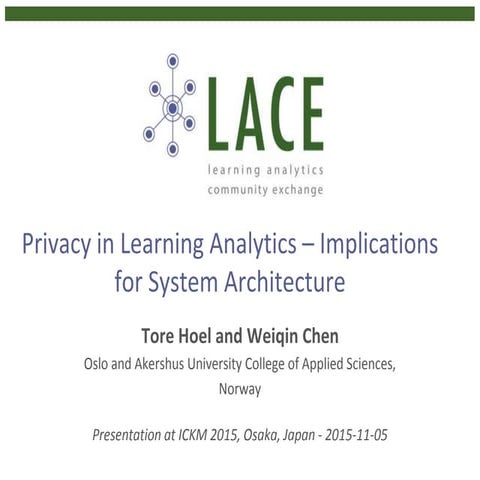 LACE
learning analytics
community exchange

Privacy in Learning Analytics – Implications for System Architecture

Tore Hoel and Weiqin Chen

Oslo and Akershus University College of Applied Sciences, Norway

Presentation at ICKM 2015, Osaka, Japan - 2015-11-05